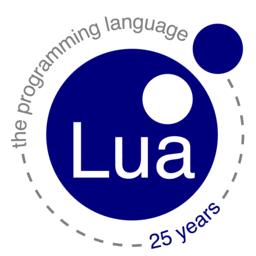 the programming language

Lua

25 years